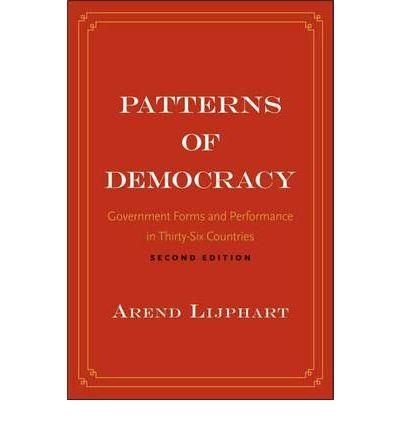 PATTERNS OF DEMOCRACY

Government Forms and Performance in Thirty-Six Countries

SECOND EDITION

AREND LIJPHART